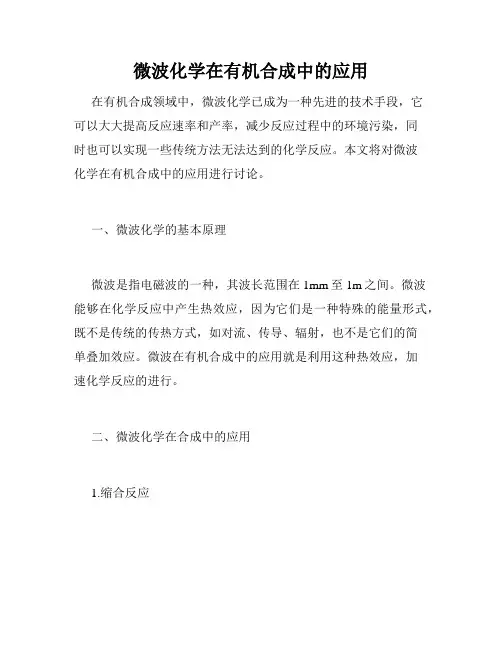 微波化学在有机合成中的应用

在有机合成领域中，微波化学已成为一种先进的技术手段，它可以大大提高反应速率和产率，减少反应过程中的环境污染，同时也可以实现一些传统方法无法达到的化学反应。本文将对微波化学在有机合成中的应用进行讨论。

一、微波化学的基本原理

微波是指电磁波的一种，其波长范围在 1mm 至 1m 之间。微波能够在化学反应中产生热效应，因为它们是一种特殊的能量形式，既不是传统的传热方式，如对流、传导、辐射，也不是它们的简单叠加效应。微波在有机合成中的应用就是利用这种热效应，加速化学反应的进行。

二、微波化学在合成中的应用

1.缩合反应